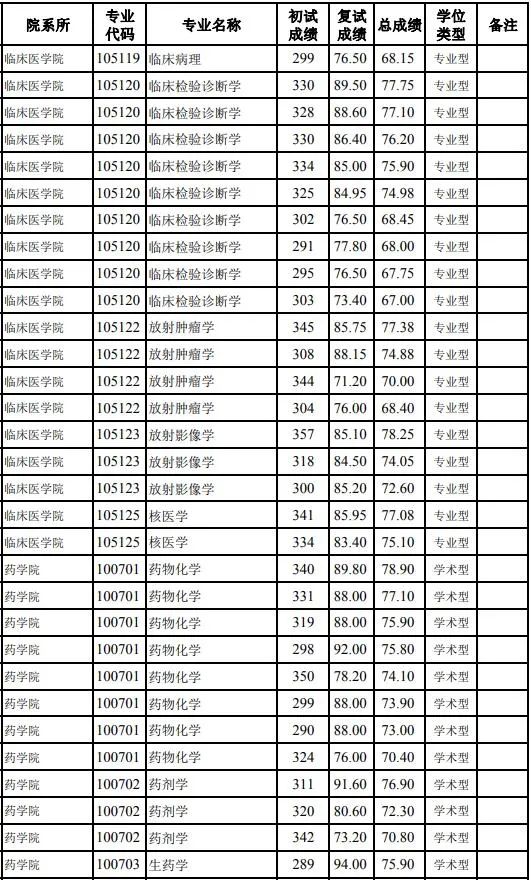 | 院系所 | 专业代码 | 专业名称 | 初试成绩 | 复试成绩 | 总成绩 | 学位类型 | 备注 |
|---|---|---|---|---|---|---|---|
| 临床医学院 | 105119 | 临床病理 | 299 | 76.50 | 68.15 | 专业型 | |
| 临床医学院 | 105120 | 临床检验诊断学 | 330 | 89.50 | 77.75 | 专业型 | |
| 临床医学院 | 105120 | 临床检验诊断学 | 328 | 88.60 | 77.10 | 专业型 | |
| 临床医学院 | 105120 | 临床检验诊断学 | 330 | 86.40 | 76.20 | 专业型 | |
| 临床医学院 | 105120 | 临床检验诊断学 | 334 | 85.00 | 75.90 | 专业型 | |
| 临床医学院 | 105120 | 临床检验诊断学 | 325 | 84.95 | 74.98 | 专业型 | |
| 临床医学院 | 105120 | 临床检验诊断学 | 302 | 76.50 | 68.45 | 专业型 | |
| 临床医学院 | 105120 | 临床检验诊断学 | 291 | 77.80 | 68.00 | 专业型 | |
| 临床医学院 | 105120 | 临床检验诊断学 | 295 | 76.50 | 67.75 | 专业型 | |
| 临床医学院 | 105120 | 临床检验诊断学 | 303 | 73.40 | 67.00 | 专业型 | |
| 临床医学院 | 105122 | 放射肿瘤学 | 345 | 85.75 | 77.38 | 专业型 | |
| 临床医学院 | 105122 | 放射肿瘤学 | 308 | 88.15 | 74.88 | 专业型 | |
| 临床医学院 | 105122 | 放射肿瘤学 | 344 | 71.20 | 70.00 | 专业型 | |
| 临床医学院 | 105122 | 放射肿瘤学 | 304 | 76.00 | 68.40 | 专业型 | |
| 临床医学院 | 105123 | 放射影像学 | 357 | 85.10 | 78.25 | 专业型 | |
| 临床医学院 | 105123 | 放射影像学 | 318 | 84.50 | 74.05 | 专业型 | |
| 临床医学院 | 105123 | 放射影像学 | 300 | 85.20 | 72.60 | 专业型 | |
| 临床医学院 | 105125 | 核医学 | 341 | 85.95 | 77.08 | 专业型 | |
| 临床医学院 | 105125 | 核医学 | 334 | 83.40 | 75.10 | 专业型 | |
| 药学院 | 100701 | 药物化学 | 340 | 89.80 | 78.90 | 学术型 | |
| 药学院 | 100701 | 药物化学 | 331 | 88.00 | 77.10 | 学术型 | |
| 药学院 | 100701 | 药物化学 | 319 | 88.00 | 75.90 | 学术型 | |
| 药学院 | 100701 | 药物化学 | 298 | 92.00 | 75.80 | 学术型 | |
| 药学院 | 100701 | 药物化学 | 350 | 78.20 | 74.10 | 学术型 | |
| 药学院 | 100701 | 药物化学 | 299 | 88.00 | 73.90 | 学术型 | |
| 药学院 | 100701 | 药物化学 | 290 | 88.00 | 73.00 | 学术型 | |
| 药学院 | 100701 | 药物化学 | 324 | 76.00 | 70.40 | 学术型 | |
| 药学院 | 100702 | 药剂学 | 311 | 91.60 | 76.90 | 学术型 | |
| 药学院 | 100702 | 药剂学 | 320 | 80.60 | 72.30 | 学术型 | |
| 药学院 | 100702 | 药剂学 | 342 | 73.20 | 70.80 | 学术型 | |
| 药学院 | 100703 | 生药学 | 289 | 94.00 | 75.90 | 学术型 | |